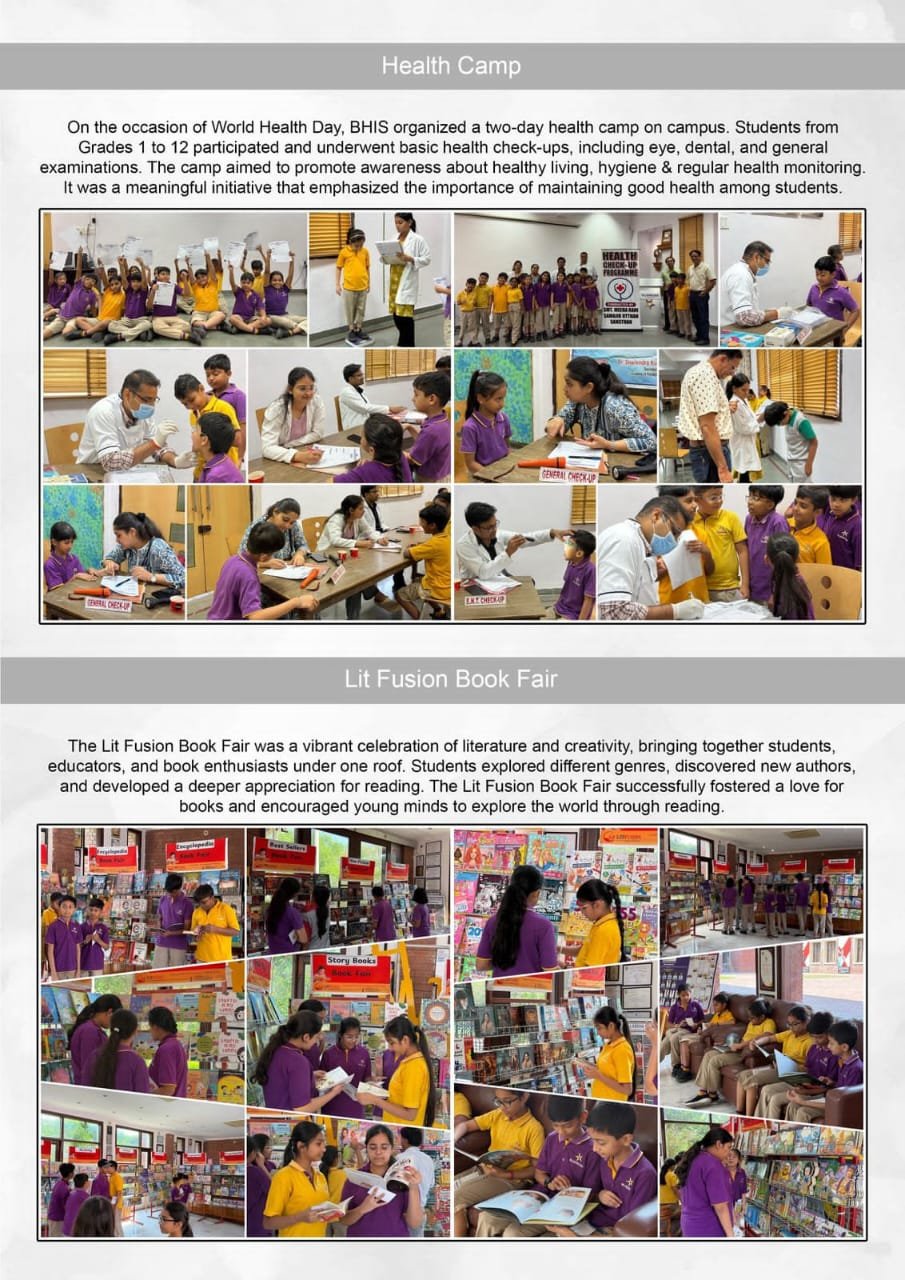 Health Camp

On the occasion of World Health Day, BHIS organized a two-day health camp on campus. Students from Grades 1 to 12 participated and underwent basic health check-ups, including eye, dental, and general examinations. The camp aimed to promote awareness about healthy living, hygiene & regular health monitoring. It was a meaningful initiative that emphasized the importance of maintaining good health among students.

HEALTH CHECK-UP PROGRAMME

GENERAL CHECK-UP

GENERAL CHECK-UP

E.N.T. CHECK-UP

Lit Fusion Book Fair

The Lit Fusion Book Fair was a vibrant celebration of literature and creativity, bringing together students, educators, and book enthusiasts under one roof. Students explored different genres, discovered new authors, and developed a deeper appreciation for reading. The Lit Fusion Book Fair successfully fostered a love for books and encouraged young minds to explore the world through reading.

Encyclopedia Book Fair

Best Sellers Book Fair

Story Books Book Fair